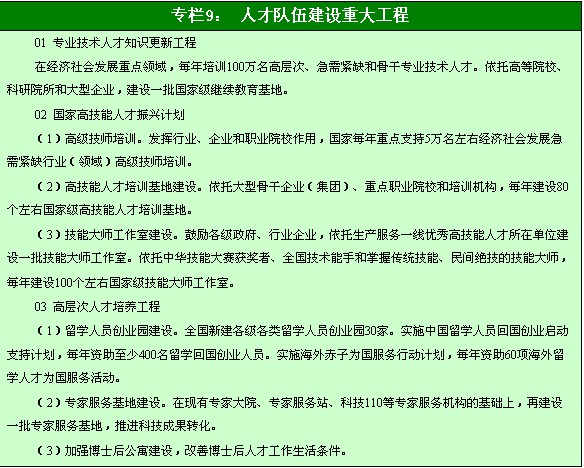 专栏9：　人才队伍建设重大工程

01 专业技术人才知识更新工程

在经济社会发展重点领域，每年培训100万名高层次、急需紧缺和骨干专业技术人才。依托高等院校、科研院所和大型企业，建设一批国家级继续教育基地。

02 国家高技能人才振兴计划

（1）高级技师培训。发挥行业、企业和职业院校作用，国家每年重点支持5万名左右经济社会发展急需紧缺行业（领域）高级技师培训。

（2）高技能人才培训基地建设。依托大型骨干企业（集团）、重点职业院校和培训机构，每年建设80个左右国家级高技能人才培训基地。

（3）技能大师工作室建设。鼓励各级政府、行业企业，依托生产服务一线优秀高技能人才所在单位建设一批技能大师工作室。依托中华技能大赛获奖者、全国技术能手和掌握传统技能、民间绝技的技能大师，每年建设100个左右国家级技能大师工作室。

03 高层次人才培养工程

（1）留学人员创业园建设。全国新建各级各类留学人员创业园30家。实施中国留学人员回国创业启动支持计划，每年资助至少400名留学回国创业人员。实施海外赤子为国服务行动计划，每年资助60项海外留学人才为国服务活动。

（2）专家服务基地建设。在现有专家大院、专家服务站、科技110等专家服务机构的基础上，再建设一批专家服务基地，推进科技成果转化。

（3）加强博士后公寓建设，改善博士后人才工作生活条件。